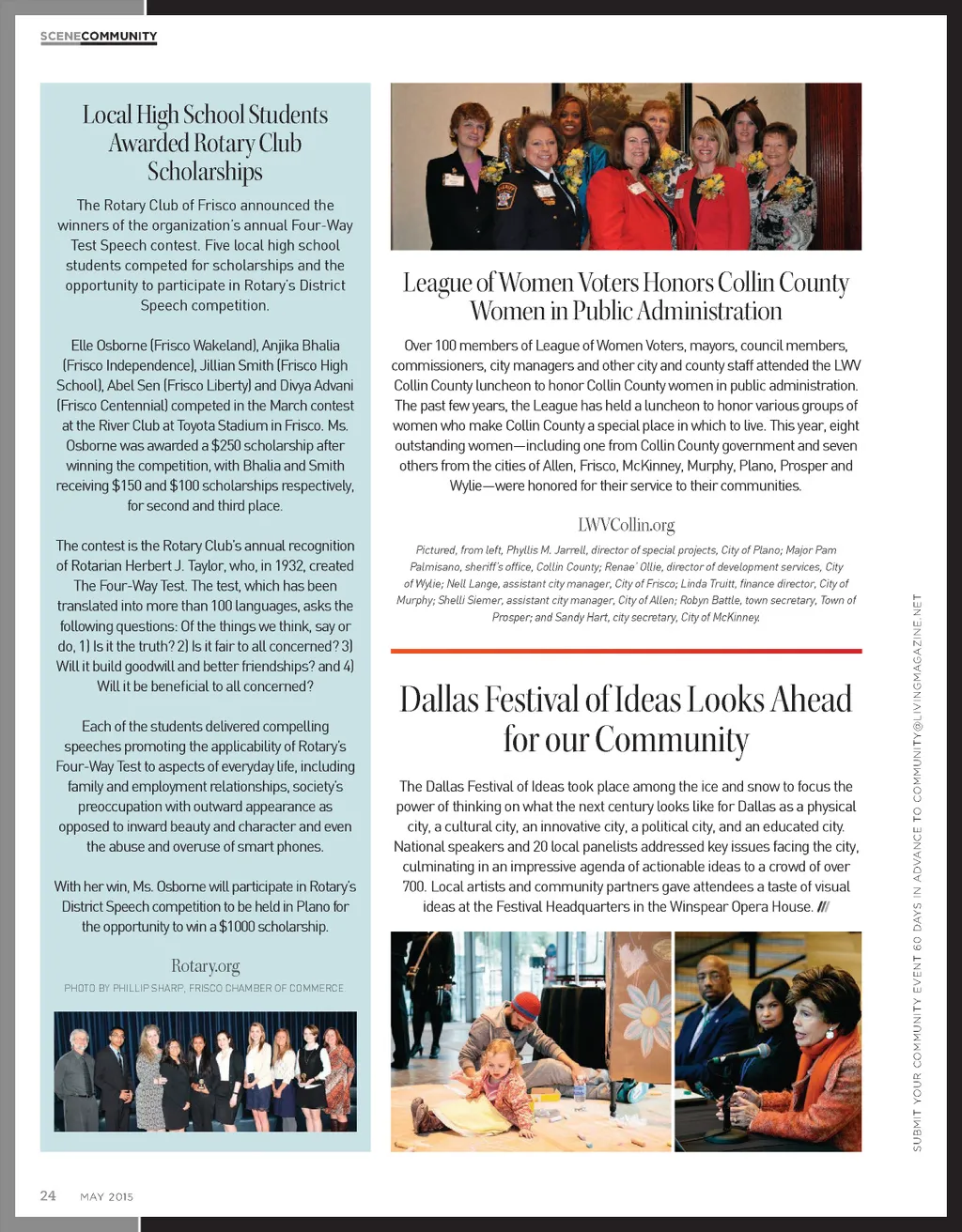 SCENECOMMUNITY

Local High School Students Awarded Rotary Club Scholarships

The Rotary Club of Frisco announced the winners of the organization's annual Four-Way Test Speech contest. Five local high school students competed for scholarships and the opportunity to participate in Rotary's District Speech competition.

Elle Osborne (Frisco Wakeland), Anjika Bhalia (Frisco Independence), Jillian Smith (Frisco High School), Abel Sen (Frisco Liberty) and Divya Advani (Frisco Centennial) competed in the March contest at the River Club at Toyota Stadium in Frisco. Ms. Osborne was awarded a $250 scholarship after winning the competition, with Bhalia and Smith receiving $150 and $100 scholarships respectively, for second and third place.

The contest is the Rotary Club's annual recognition of Rotarian Herbert J. Taylor, who, in 1932, created The Four-Way Test. The test, which has been translated into more than 100 languages, asks the following questions: Of the things we think, say or do, 1) Is it the truth? 2) Is it fair to all concerned? 3) Will it build goodwill and better friendships? and 4) Will it be beneficial to all concerned?

Each of the students delivered compelling speeches promoting the applicability of Rotary's Four-Way Test to aspects of everyday life, including family and employment relationships, society's preoccupation with outward appearance as opposed to inward beauty and character and even the abuse and overuse of smart phones.

With her win, Ms. Osborne will participate in Rotary's District Speech competition to be held in Plano for the opportunity to win a $1000 scholarship.

Rotary.org

PHOTO BY PHILLIP SHARP, FRISCO CHAMBER OF COMMERCE.

League of Women Voters Honors Collin County Women in Public Administration

Over 100 members of League of Women Voters, mayors, council members, commissioners, city managers and other city and county staff attended the LWV Collin County luncheon to honor Collin County women in public administration. The past few years, the League has held a luncheon to honor various groups of women who make Collin County a special place in which to live. This year, eight outstanding women—including one from Collin County government and seven others from the cities of Allen, Frisco, McKinney, Murphy, Plano, Prosper and Wylie—were honored for their service to their communities.

LWVCollin.org

Pictured, from left, Phyllis M. Jarrell, director of special projects, City of Plano; Major Pam Palmisano, sheriff's office, Collin County; Renae' Ollie, director of development services, City of Wylie; Nell Lange, assistant city manager, City of Frisco; Linda Truitt, finance director, City of Murphy; Shelli Siemer, assistant city manager, City of Allen; Robyn Battle, town secretary, Town of Prosper; and Sandy Hart, city secretary, City of McKinney.

Dallas Festival of Ideas Looks Ahead for our Community

The Dallas Festival of Ideas took place among the ice and snow to focus the power of thinking on what the next century looks like for Dallas as a physical city, a cultural city, an innovative city, a political city, and an educated city. National speakers and 20 local panelists addressed key issues facing the city, culminating in an impressive agenda of actionable ideas to a crowd of over 700. Local artists and community partners gave attendees a taste of visual ideas at the Festival Headquarters in the Winspear Opera House. ///

SUBMIT YOUR COMMUNITY EVENT 60 DAYS IN ADVANCE TO COMMUNITY@LIVINGMAGAZINE.NET

24 MAY 2015